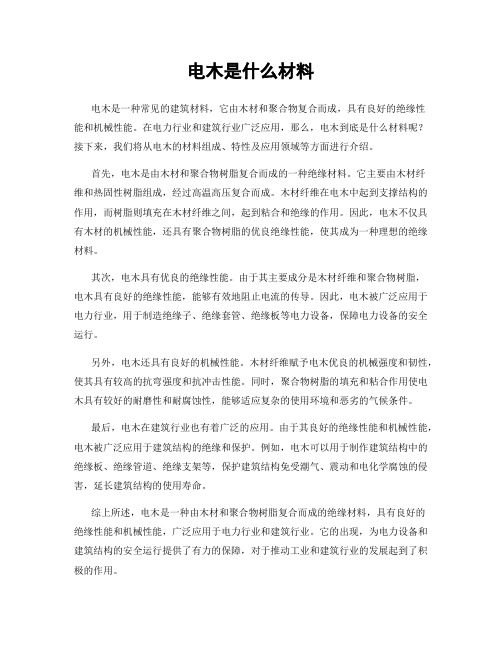 电木是什么材料

电木是一种常见的建筑材料，它由木材和聚合物复合而成，具有良好的绝缘性能和机械性能。在电力行业和建筑行业广泛应用，那么，电木到底是什么材料呢？接下来，我们将从电木的材料组成、特性及应用领域等方面进行介绍。

首先，电木是由木材和聚合物树脂复合而成的一种绝缘材料。它主要由木材纤维和热固性树脂组成，经过高温高压复合而成。木材纤维在电木中起到支撑结构的作用，而树脂则填充在木材纤维之间，起到粘合和绝缘的作用。因此，电木不仅具有木材的机械性能，还具有聚合物树脂的优良绝缘性能，使其成为一种理想的绝缘材料。

其次，电木具有优良的绝缘性能。由于其主要成分是木材纤维和聚合物树脂，电木具有良好的绝缘性能，能够有效地阻止电流的传导。因此，电木被广泛应用于电力行业，用于制造绝缘子、绝缘套管、绝缘板等电力设备，保障电力设备的安全运行。

另外，电木还具有良好的机械性能。木材纤维赋予电木优良的机械强度和韧性，使其具有较高的抗弯强度和抗冲击性能。同时，聚合物树脂的填充和粘合作用使电木具有较好的耐磨性和耐腐蚀性，能够适应复杂的使用环境和恶劣的气候条件。

最后，电木在建筑行业也有着广泛的应用。由于其良好的绝缘性能和机械性能，电木被广泛应用于建筑结构的绝缘和保护。例如，电木可以用于制作建筑结构中的绝缘板、绝缘管道、绝缘支架等，保护建筑结构免受潮气、震动和电化学腐蚀的侵害，延长建筑结构的使用寿命。

综上所述，电木是一种由木材和聚合物树脂复合而成的绝缘材料，具有良好的绝缘性能和机械性能，广泛应用于电力行业和建筑行业。它的出现，为电力设备和建筑结构的安全运行提供了有力的保障，对于推动工业和建筑行业的发展起到了积极的作用。